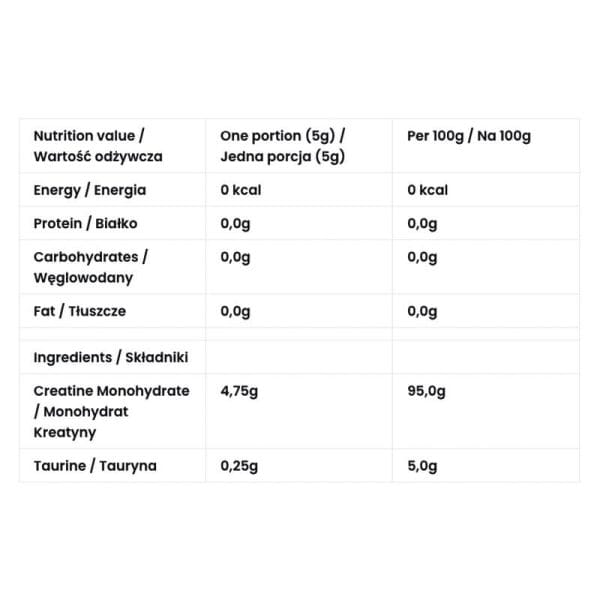 | Nutrition value / Wartość odżywcza | One portion (5g) / Jedna porcja (5g) | Per 100g / Na 100g |
|---|---|---|
| Energy / Energia | 0 kcal | 0 kcal |
| Protein / Białko | 0,0g | 0,0g |
| Carbohydrates / Węglowodany | 0,0g | 0,0g |
| Fat / Tłuszcze | 0,0g | 0,0g |
| | | |
| Ingredients / Składniki | | |
| Creatine Monohydrate / Monohydrat Kreatyny | 4,75g | 95,0g |
| Taurine / Tauryna | 0,25g | 5,0g |